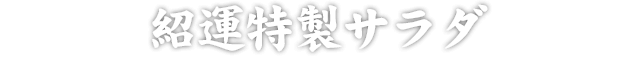 紹運特製サラダ